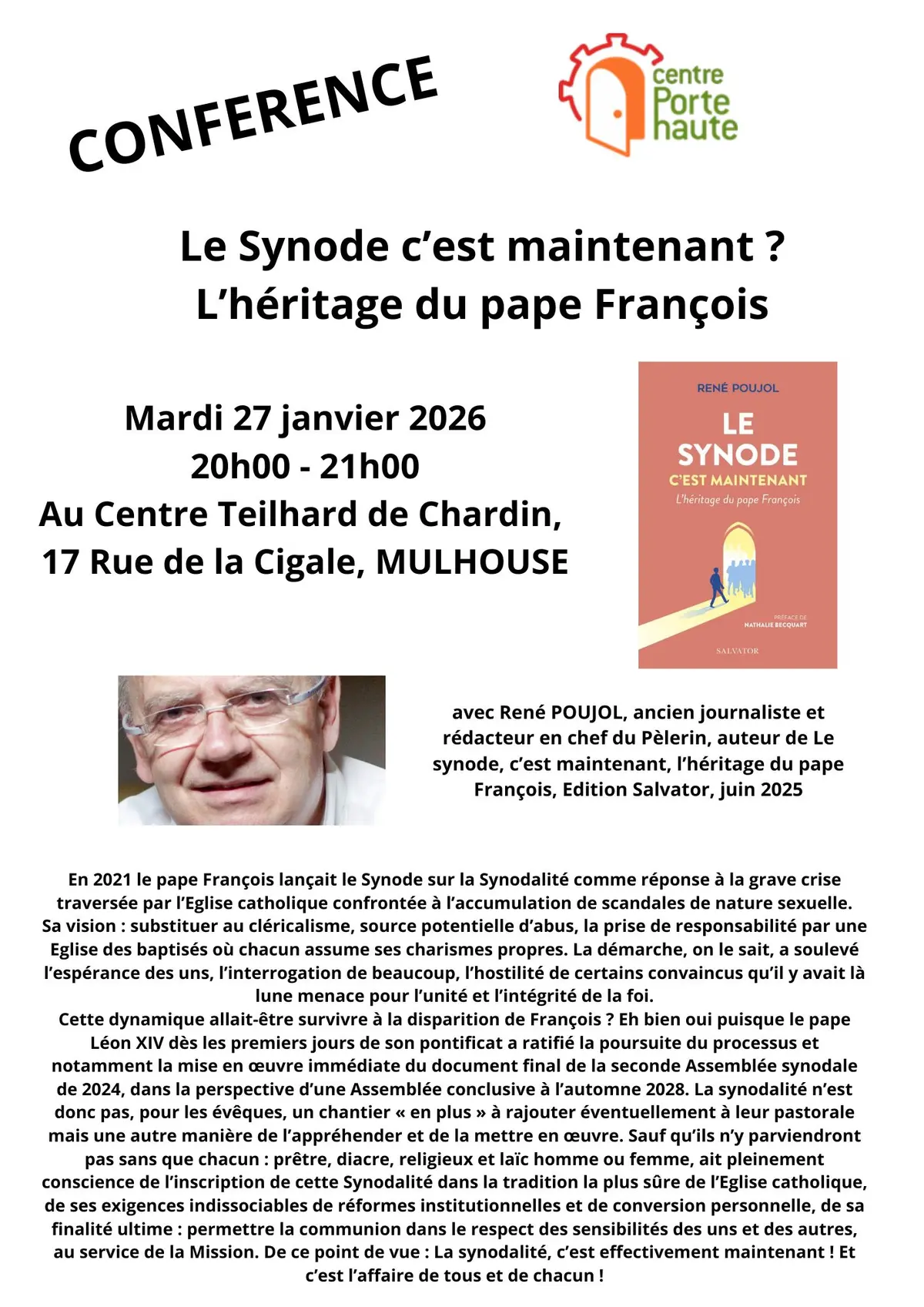 CONFERENCE

centre Porte haute

Le Synode c'est maintenant ?
L'héritage du pape François

Mardi 27 janvier 2026
20h00 - 21h00
Au Centre Teilhard de Chardin,
17 Rue de la Cigale, MULHOUSE

RENÉ POUJOL
LE SYNODE
C'EST MAINTENANT
L'héritage du pape François
PRÉFACE DE NATHALIE BECQUART
SALVATOR

avec René POUJOL, ancien journaliste et rédacteur en chef du Pèlerin, auteur de Le synode, c'est maintenant, l'héritage du pape François, Edition Salvator, juin 2025

En 2021 le pape François lançait le Synode sur la Synodalité comme réponse à la grave crise traversée par l'Eglise catholique confrontée à l'accumulation de scandales de nature sexuelle. Sa vision : substituer au cléricalisme, source potentielle d'abus, la prise de responsabilité par une Eglise des baptisés où chacun assume ses charismes propres. La démarche, on le sait, a soulevé l'espérance des uns, l'interrogation de beaucoup, l'hostilité de certains convaincus qu'il y avait là lune menace pour l'unité et l'intégrité de la foi.
Cette dynamique allait-être survivre à la disparition de François ? Eh bien oui puisque le pape Léon XIV dès les premiers jours de son pontificat a ratifié la poursuite du processus et notamment la mise en œuvre immédiate du document final de la seconde Assemblée synodale de 2024, dans la perspective d'une Assemblée conclusive à l'automne 2028. La synodalité n'est donc pas, pour les évêques, un chantier « en plus » à rajouter éventuellement à leur pastorale mais une autre manière de l'appréhender et de la mettre en œuvre. Sauf qu'ils n'y parviendront pas sans que chacun : prêtre, diacre, religieux et laïc homme ou femme, ait pleinement conscience de l'inscription de cette Synodalité dans la tradition la plus sûre de l'Eglise catholique, de ses exigences indissociables de réformes institutionnelles et de conversion personnelle, de sa finalité ultime : permettre la communion dans le respect des sensibilités des uns et des autres, au service de la Mission. De ce point de vue : La synodalité, c'est effectivement maintenant ! Et c'est l'affaire de tous et de chacun !